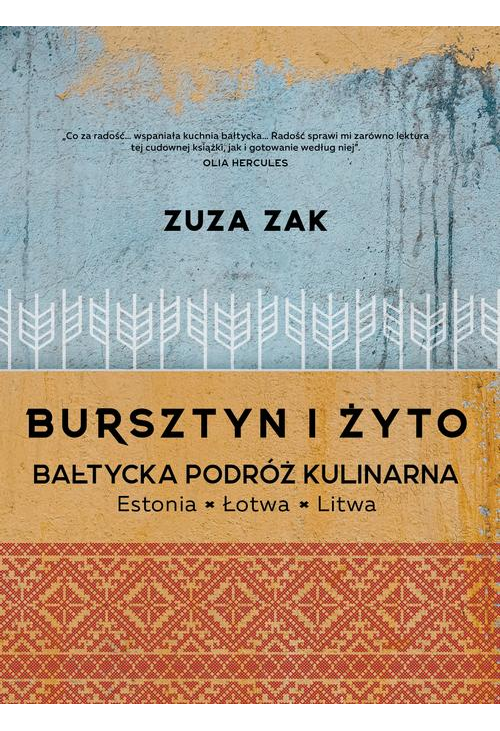 „Co za radość... wspaniała kuchnia bałtycka... Radość sprawi mi zarówno lektura tej cudownej książki, jak i gotowanie według niej".
OLIA HERCULES

ZUZA ZAK

BURSZTYN I ŻYTO

BAŁTYCKA PODRÓŻ KULINARNA
Estonia × Łotwa × Litwa